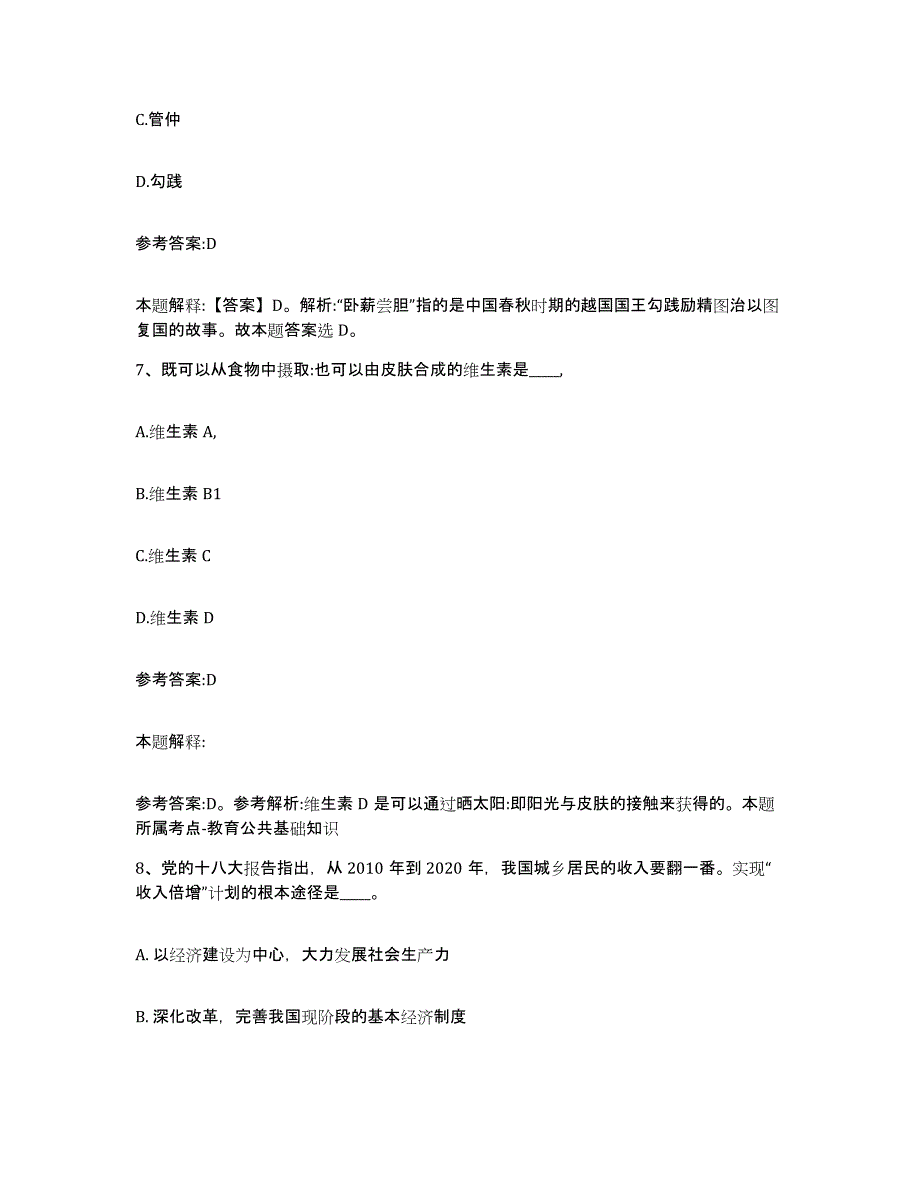 C.管仲

D.勾践

参考答案:D

本题解释:【答案】D。解析:“卧薪尝胆”指的是中国春秋时期的越国国王勾践励精图治以图复国的故事。故本题答案选 D。

7、既可以从食物中摄取:也可以由皮肤合成的维生素是____,

A.维生素 A,

B.维生素 B1

C.维生素 C

D.维生素 D

参考答案:D

本题解释:

参考答案:D。参考解析:维生素 D 是可以通过晒太阳:即阳光与皮肤的接触来获得的。本题所属考点-教育公共基础知识

8、党的十八大报告指出,从 2010 年到 2020 年,我国城乡居民的收入要翻一番。实现“收入倍增”计划的根本途径是____。

A. 以经济建设为中心,大力发展社会生产力

B. 深化改革,完善我国现阶段的基本经济制度